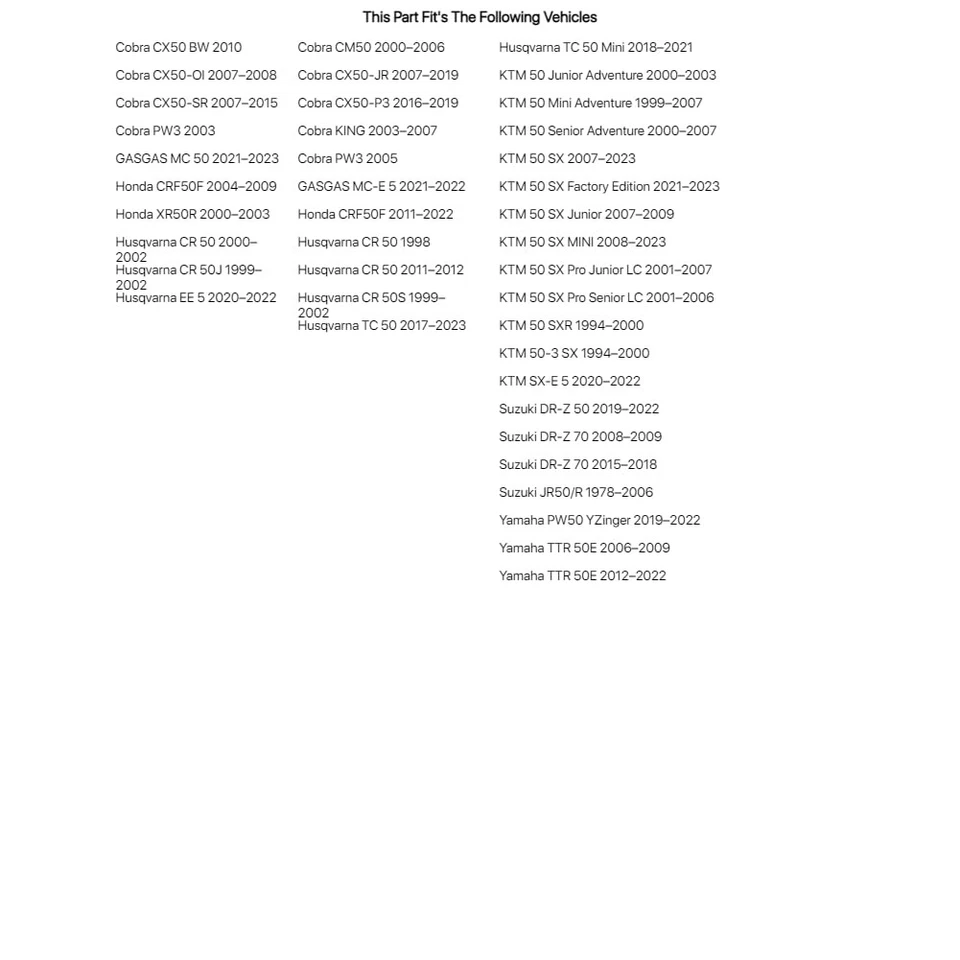 This Part Fit's The Following Vehicles

Cobra CX50 BW 2010
Cobra CX50-OI 2007–2008
Cobra CX50-SR 2007–2015
Cobra PW3 2003
GASGAS MC 50 2021–2023
Honda CRF50F 2004–2009
Honda XR50R 2000–2003
Husqvarna CR 50 2000–2002
Husqvarna CR 50J 1999–2002
Husqvarna EE 5 2020–2022

Cobra CM50 2000–2006
Cobra CX50-JR 2007–2019
Cobra CX50-P3 2016–2019
Cobra KING 2003–2007
Cobra PW3 2005
GASGAS MC-E 5 2021–2022
Honda CRF50F 2011–2022
Husqvarna CR 50 1998
Husqvarna CR 50 2011–2012
Husqvarna CR 50S 1999–2002
Husqvarna TC 50 2017–2023

Husqvarna TC 50 Mini 2018–2021
KTM 50 Junior Adventure 2000–2003
KTM 50 Mini Adventure 1999–2007
KTM 50 Senior Adventure 2000–2007
KTM 50 SX 2007–2023
KTM 50 SX Factory Edition 2021–2023
KTM 50 SX Junior 2007–2009
KTM 50 SX MINI 2008–2023
KTM 50 SX Pro Junior LC 2001–2007
KTM 50 SX Pro Senior LC 2001–2006
KTM 50 SXR 1994–2000
KTM 50-3 SX 1994–2000
KTM SX-E 5 2020–2022
Suzuki DR-Z 50 2019–2022
Suzuki DR-Z 70 2008–2009
Suzuki DR-Z 70 2015–2018
Suzuki JR50/R 1978–2006
Yamaha PW50 YZinger 2019–2022
Yamaha TTR 50E 2006–2009
Yamaha TTR 50E 2012–2022